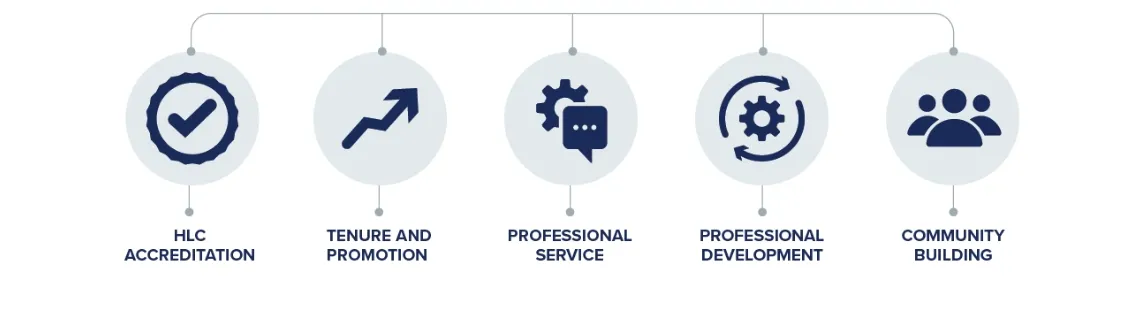 HLC ACCREDITATION

TENURE AND PROMOTION

PROFESSIONAL SERVICE

PROFESSIONAL DEVELOPMENT

COMMUNITY BUILDING